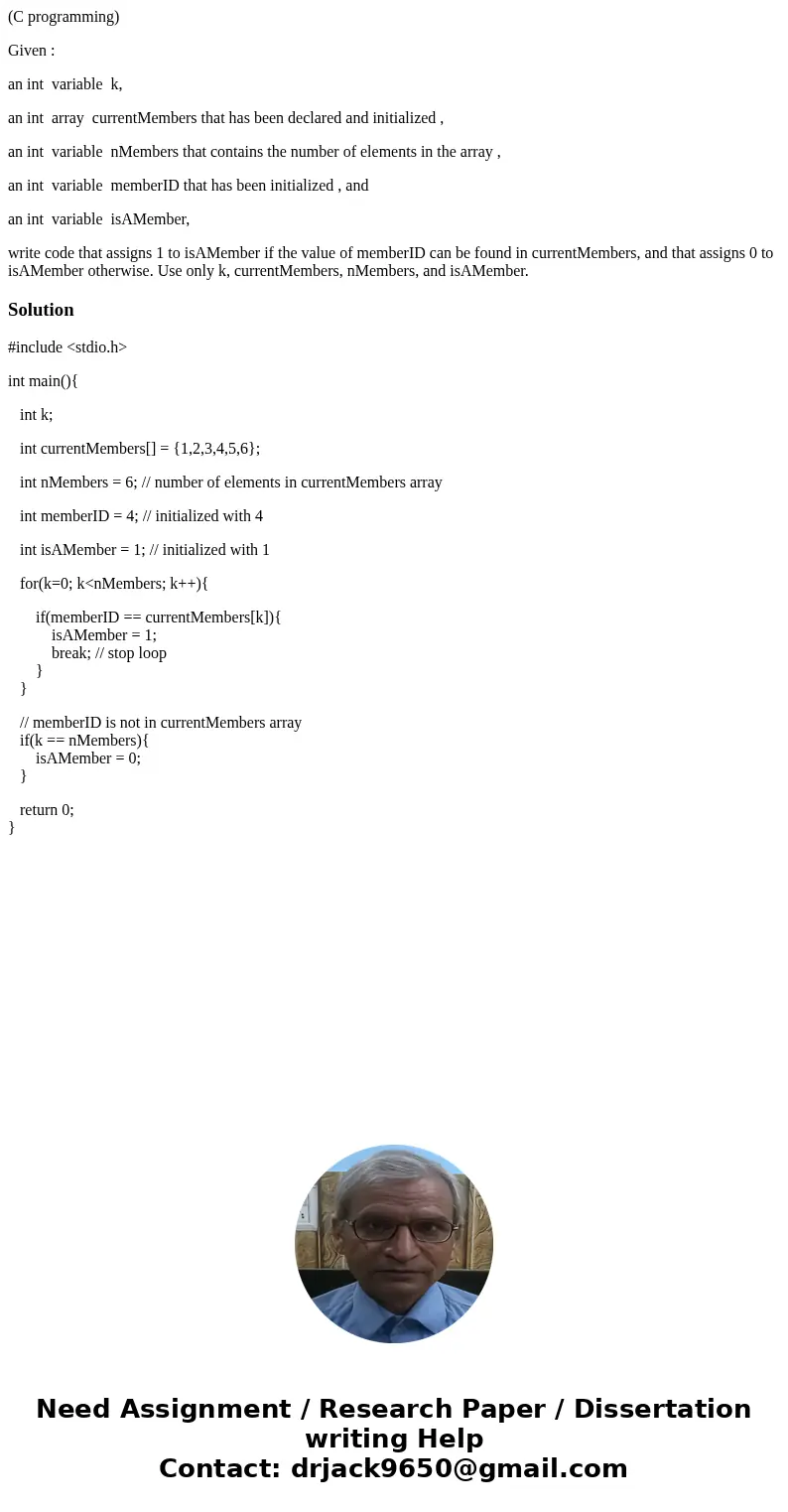 (C programming)

Given :

an int variable k,

an int array currentMembers that has been declared and initialized ,

an int variable nMembers that contains the number of elements in the array ,

an int variable memberID that has been initialized , and

an int variable isAMember,

write code that assigns 1 to isAMember if the value of memberID can be found in currentMembers, and that assigns 0 to isAMember otherwise. Use only k, currentMembers, nMembers, and isAMember.

Solution

#include <stdio.h>

int main(){

int k;

int currentMembers[] = {1,2,3,4,5,6};

int nMembers = 6; // number of elements in currentMembers array

int memberID = 4; // initialized with 4

int isAMember = 1; // initialized with 1

for(k=0; k<nMembers; k++){

if(memberID == currentMembers[k]){
isAMember = 1;
break; // stop loop
}
}

// memberID is not in currentMembers array
if(k == nMembers){
isAMember = 0;
}

return 0;
}

Need Assignment / Research Paper / Dissertation writing Help
Contact: drjack9650@gmail.com